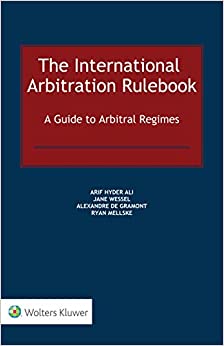 The International Arbitration Rulebook

A Guide to Arbitral Regimes

ARIF HYDER ALI
JANE WESSEL
ALEXANDRE DE GRAMONT
RYAN MELLSKE

Wolters Kluwer